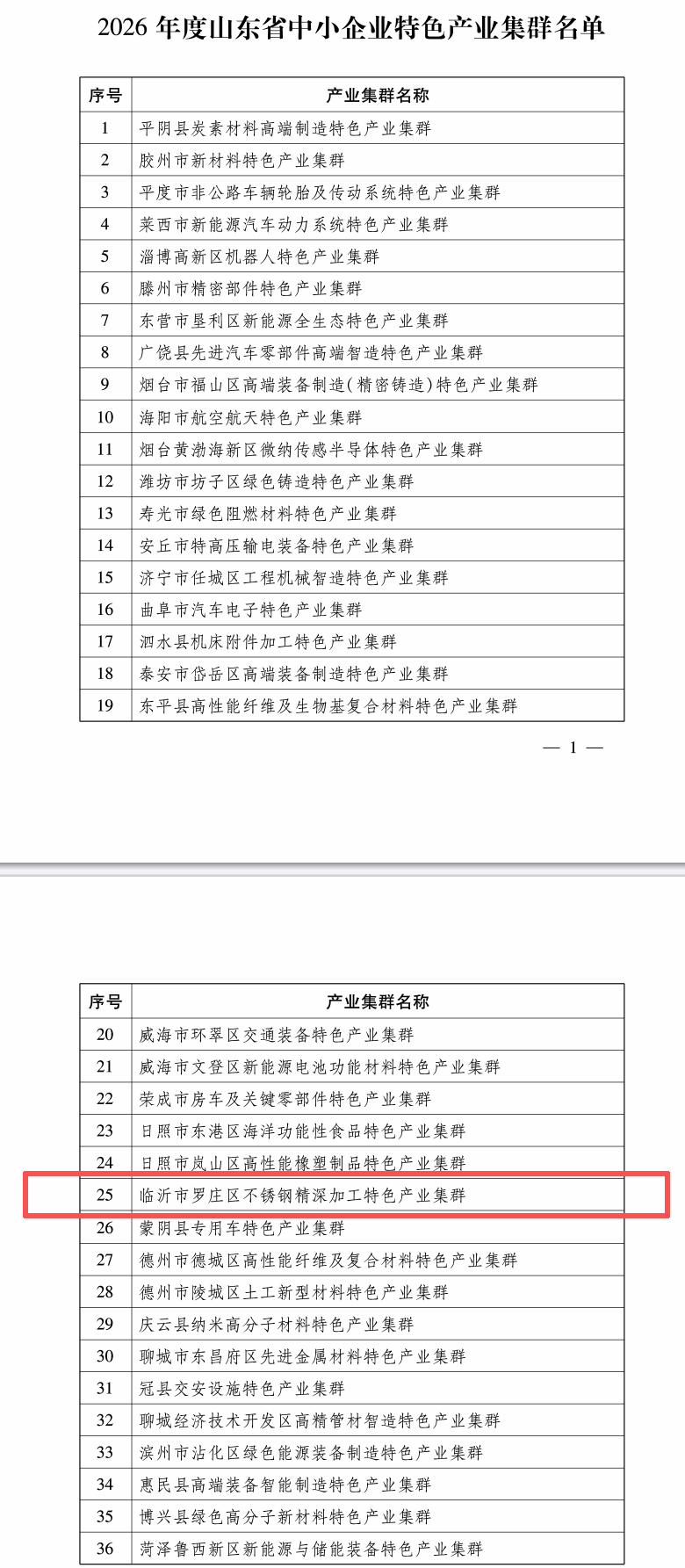 2026 年度山东省中小企业特色产业集群名单

| 序号 | 产业集群名称 |
|---|---|
| 1 | 平阴县炭素材料高端制造特色产业集群 |
| 2 | 胶州市新材料特色产业集群 |
| 3 | 平度市非公路车辆轮胎及传动系统特色产业集群 |
| 4 | 莱西市新能源汽车动力系统特色产业集群 |
| 5 | 淄博高新区机器人特色产业集群 |
| 6 | 滕州市精密部件特色产业集群 |
| 7 | 东营市垦利区新能源全生态特色产业集群 |
| 8 | 广饶县先进汽车零部件高端智造特色产业集群 |
| 9 | 烟台市福山区高端装备制造(精密铸造)特色产业集群 |
| 10 | 海阳市航空航天特色产业集群 |
| 11 | 烟台黄渤海新区微纳传感半导体特色产业集群 |
| 12 | 潍坊市坊子区绿色铸造特色产业集群 |
| 13 | 寿光市绿色阻燃材料特色产业集群 |
| 14 | 安丘市特高压输电装备特色产业集群 |
| 15 | 济宁市任城区工程机械智造特色产业集群 |
| 16 | 曲阜市汽车电子特色产业集群 |
| 17 | 泗水县机床附件加工特色产业集群 |
| 18 | 泰安市岱岳区高端装备制造特色产业集群 |
| 19 | 东平县高性能纤维及生物基复合材料特色产业集群 |

— 1 —

| 序号 | 产业集群名称 |
|---|---|
| 20 | 威海市环翠区交通装备特色产业集群 |
| 21 | 威海市文登区新能源电池功能材料特色产业集群 |
| 22 | 荣成市房车及关键零部件特色产业集群 |
| 23 | 日照市东港区海洋功能性食品特色产业集群 |
| 24 | 日照市岚山区高性能橡塑制品特色产业集群 |
| 25 | 临沂市罗庄区不锈钢精深加工特色产业集群 |
| 26 | 蒙阴县专用车特色产业集群 |
| 27 | 德州市德城区高性能纤维及复合材料特色产业集群 |
| 28 | 德州市陵城区土工新型材料特色产业集群 |
| 29 | 庆云县纳米高分子材料特色产业集群 |
| 30 | 聊城市东昌府区先进金属材料特色产业集群 |
| 31 | 冠县交安设施特色产业集群 |
| 32 | 聊城经济技术开发区高精管材智造特色产业集群 |
| 33 | 滨州市沾化区绿色能源装备制造特色产业集群 |
| 34 | 惠民县高端装备智能制造特色产业集群 |
| 35 | 博兴县绿色高分子新材料特色产业集群 |
| 36 | 菏泽鲁西新区新能源与储能装备特色产业集群 |